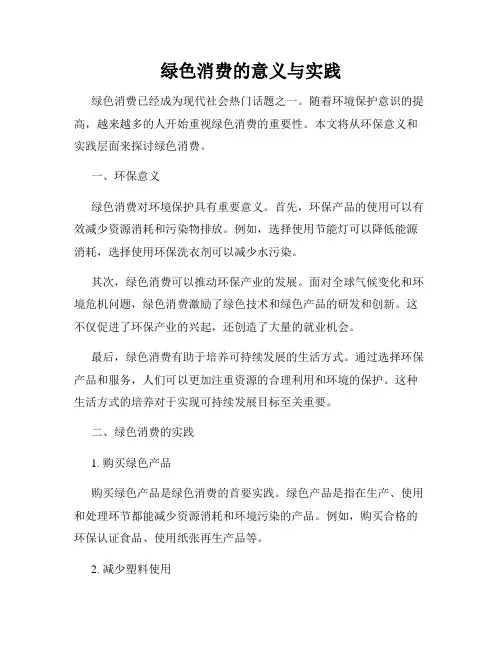 绿色消费的意义与实践

绿色消费已经成为现代社会热门话题之一。随着环境保护意识的提高，越来越多的人开始重视绿色消费的重要性。本文将从环保意义和实践层面来探讨绿色消费。

一、环保意义

绿色消费对环境保护具有重要意义。首先，环保产品的使用可以有效减少资源消耗和污染物排放。例如，选择使用节能灯可以降低能源消耗，选择使用环保洗衣剂可以减少水污染。

其次，绿色消费可以推动环保产业的发展。面对全球气候变化和环境危机问题，绿色消费激励了绿色技术和绿色产品的研发和创新。这不仅促进了环保产业的兴起，还创造了大量的就业机会。

最后，绿色消费有助于培养可持续发展的生活方式。通过选择环保产品和服务，人们可以更加注重资源的合理利用和环境的保护。这种生活方式的培养对于实现可持续发展目标至关重要。

二、绿色消费的实践

1. 购买绿色产品

购买绿色产品是绿色消费的首要实践。绿色产品是指在生产、使用和处理环节都能减少资源消耗和环境污染的产品。例如，购买合格的环保认证食品、使用纸张再生产品等。

2. 减少塑料使用